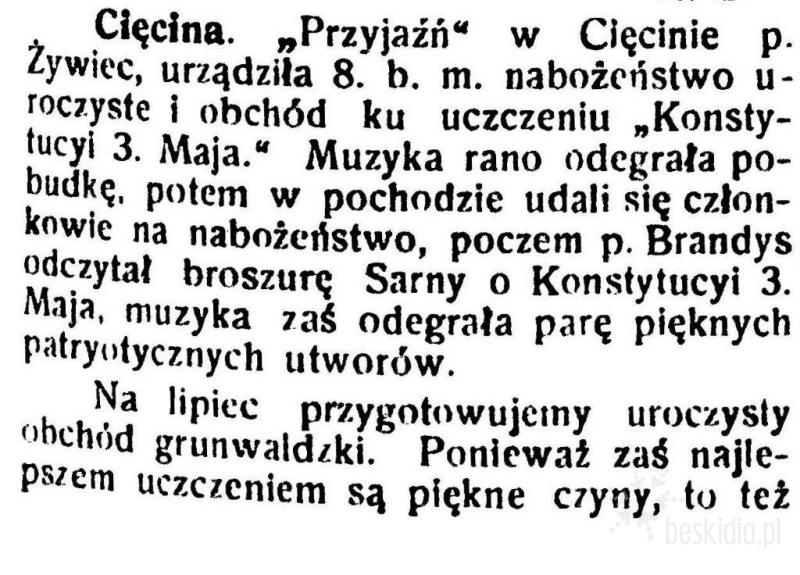 Cięcina. „Przyjaźń“ w Cięcinie p. Żywiec, urządziła 8. b. m. nabożeństwo uroczyste i obchód ku uczczeniu „Konstytucyi 3. Maja.“ Muzyka rano odegrała pobudkę, potem w pochodzie udali się członkowie na nabożeństwo, poczem p. Brandys odczytał broszurę Sarny o Konstytucyi 3. Maja, muzyka zaś odegrała parę pięknych patryotycznych utworów.

Na lipiec przygotowujemy uroczysty obchód grunwaldzki. Ponieważ zaś najlepszem uczczeniem są piękne czyny, to też

beskidia.pl